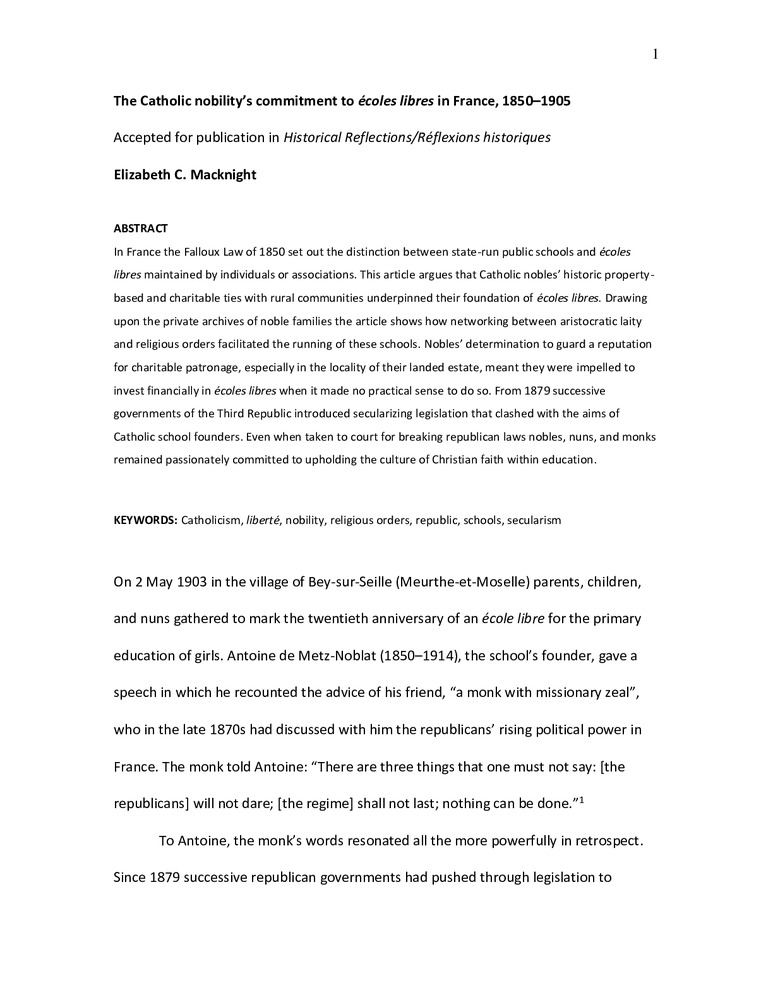 1

The Catholic nobility's commitment to écoles libres in France, 1850–1905

Accepted for publication in Historical Reflections/Réflexions historiques

Elizabeth C. Macknight

ABSTRACT

In France the Falloux Law of 1850 set out the distinction between state-run public schools and écoles libres maintained by individuals or associations. This article argues that Catholic nobles' historic property-based and charitable ties with rural communities underpinned their foundation of écoles libres. Drawing upon the private archives of noble families the article shows how networking between aristocratic laity and religious orders facilitated the running of these schools. Nobles' determination to guard a reputation for charitable patronage, especially in the locality of their landed estate, meant they were impelled to invest financially in écoles libres when it made no practical sense to do so. From 1879 successive governments of the Third Republic introduced secularizing legislation that clashed with the aims of Catholic school founders. Even when taken to court for breaking republican laws nobles, nuns, and monks remained passionately committed to upholding the culture of Christian faith within education.

KEYWORDS: Catholicism, liberté, nobility, religious orders, republic, schools, secularism

On 2 May 1903 in the village of Bey-sur-Seille (Meurthe-et-Moselle) parents, children, and nuns gathered to mark the twentieth anniversary of an école libre for the primary education of girls. Antoine de Metz-Noblat (1850–1914), the school's founder, gave a speech in which he recounted the advice of his friend, "a monk with missionary zeal", who in the late 1870s had discussed with him the republicans' rising political power in France. The monk told Antoine: "There are three things that one must not say: [the republicans] will not dare; [the regime] shall not last; nothing can be done."$^1$

To Antoine, the monk's words resonated all the more powerfully in retrospect. Since 1879 successive republican governments had pushed through legislation to